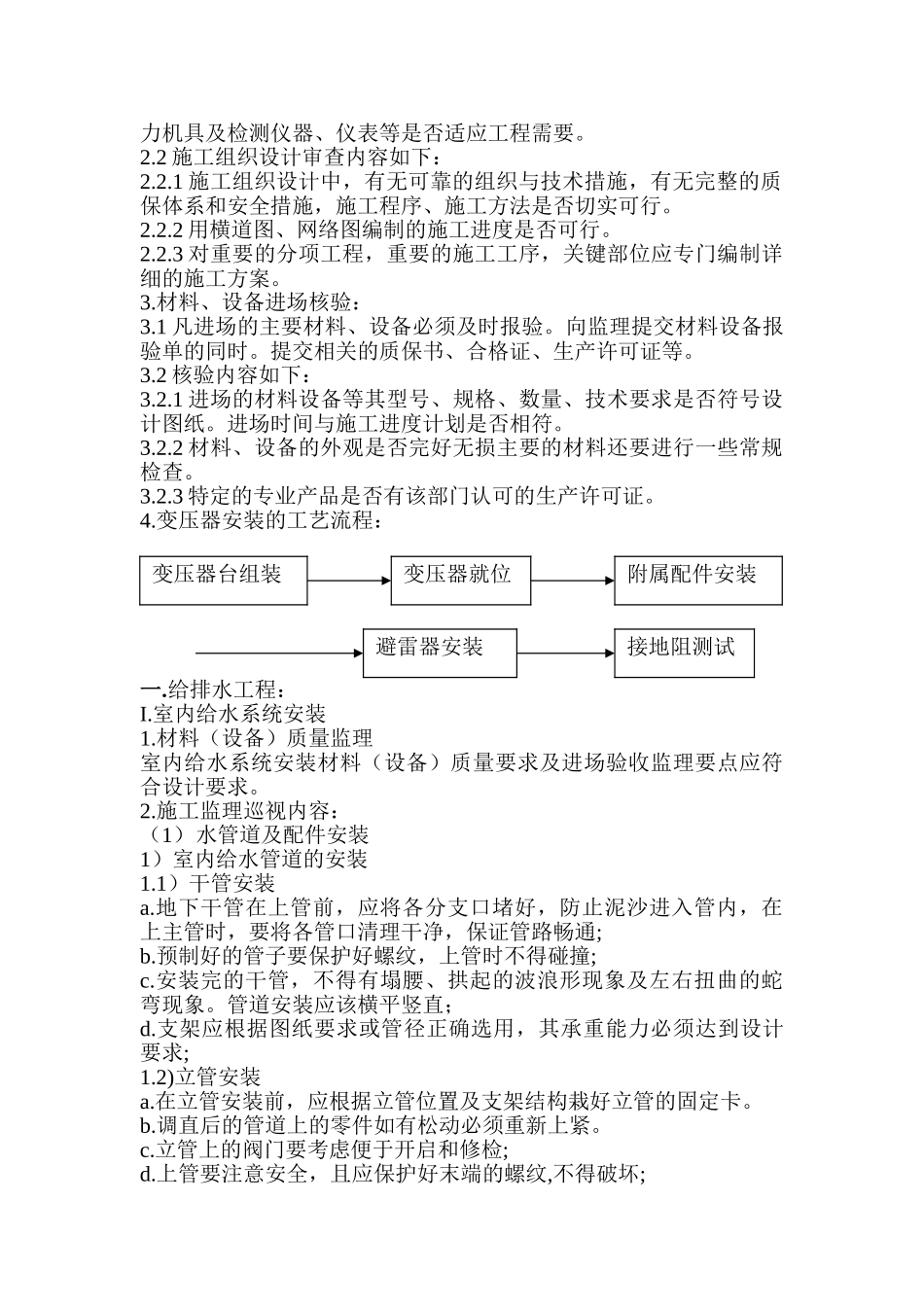 力机具及检测仪器、仪表等是否适应工程需要。
2.2 施工组织设计审查内容如下：
2.2.1 施工组织设计中，有无可靠的组织与技术措施，有无完整的质保体系和安全措施，施工程序、施工方法是否切实可行。
2.2.2 用横道图、网络图编制的施工进度是否可行。
2.2.3 对重要的分项工程，重要的施工工序，关键部位应专门编制详细的施工方案。
3.材料、设备进场核验：
3.1 凡进场的主要材料、设备必须及时报验。向监理提交材料设备报验单的同时。提交相关的质保书、合格证、生产许可证等。
3.2 核验内容如下：
3.2.1 进场的材料设备等其型号、规格、数量、技术要求是否符号设计图纸。进场时间与施工进度计划是否相符。
3.2.2 材料、设备的外观是否完好无损主要的材料还要进行一些常规检查。
3.2.3 特定的专业产品是否有该部门认可的生产许可证。
4.变压器安装的工艺流程：

变压器台组装

变压器就位

附属配件安装

避雷器安装

接地阻测试

一.给排水工程：
I.室内给水系统安装
1.材料（设备）质量监理
室内给水系统安装材料（设备）质量要求及进场验收监理要点应符合设计要求。
2.施工监理巡视内容：
（1）水管道及配件安装
1）室内给水管道的安装
1.1）干管安装
a.地下干管在上管前，应将各分支口堵好，防止泥沙进入管内，在上主管时，要将各管口清理干净，保证管路畅通;
b.预制好的管子要保护好螺纹，上管时不得碰撞;
c.安装完的干管，不得有塌腰、拱起的波浪形现象及左右扭曲的蛇弯现象。管道安装应该横平竖直;
d.支架应根据图纸要求或管径正确选用，其承重能力必须达到设计要求;
1.2)立管安装
a.在立管安装前，应根据立管位置及支架结构栽好立管的固定卡。
b.调直后的管道上的零件如有松动必须重新上紧。
c.立管上的阀门要考虑便于开启和修检;
d.上管要注意安全，且应保护好末端的螺纹,不得破坏;